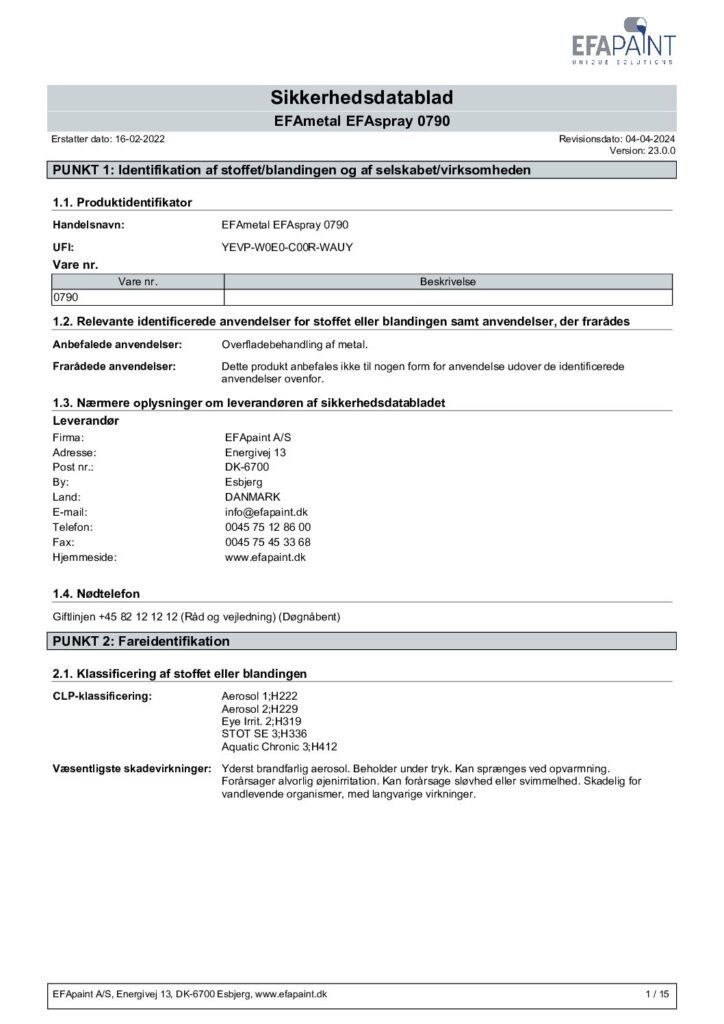 EFAPAINT
UNIQUE SOLUTIONS

Sikkerhedsdatablad
EFAmetal EFAspray 0790

Erstatter dato: 16-02-2022
Revisionsdato: 04-04-2024
Version: 23.0.0

PUNKT 1: Identifikation af stoffet/blandingen og af selskabet/virksomheden

1.1. Produktidentifikator

Handelsnavn: EFAmetal EFAspray 0790

UFI: YEVP-W0E0-C00R-WAUY

Vare nr.

| Vare nr. | Beskrivelse |
|---|---|
| 0790 | |

1.2. Relevante identificerede anvendelser for stoffet eller blandingen samt anvendelser, der frarådes

Anbefalede anvendelser: Overfladebehandling af metal.

Frarådede anvendelser: Dette produkt anbefales ikke til nogen form for anvendelse udover de identificerede anvendelser ovenfor.

1.3. Nærmere oplysninger om leverandøren af sikkerhedsdatabladet

Leverandør
Firma: EFApaint A/S
Adresse: Energivej 13
Post nr.: DK-6700
By: Esbjerg
Land: DANMARK
E-mail: info@efapaint.dk
Telefon: 0045 75 12 86 00
Fax: 0045 75 45 33 68
Hjemmeside: www.efapaint.dk

1.4. Nødtelefon

Giftlinjen +45 82 12 12 12 (Råd og vejledning) (Døgnåbent)

PUNKT 2: Fareidentifikation

2.1. Klassificering af stoffet eller blandingen

CLP-klassificering: Aerosol 1;H222
Aerosol 2;H229
Eye Irrit. 2;H319
STOT SE 3;H336
Aquatic Chronic 3;H412

Væsentligste skadevirkninger: Yderst brandfarlig aerosol. Beholder under tryk. Kan sprænges ved opvarmning. Forårsager alvorlig øjenirritation. Kan forårsage sløvhed eller svimmelhed. Skadelig for vandlevende organismer, med langvarige virkninger.

EFApaint A/S, Energivej 13, DK-6700 Esbjerg, www.efapaint.dk
1 / 15